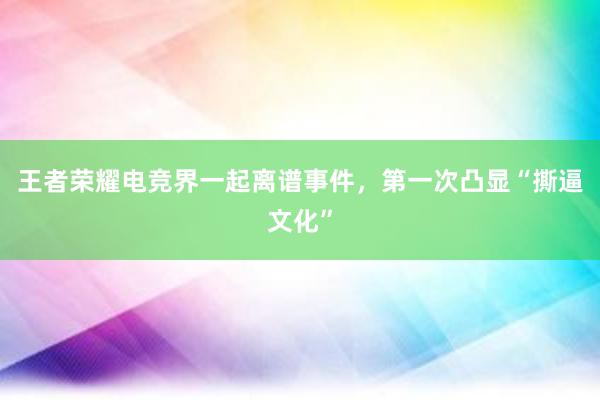 王者荣耀电竞界一起离谱事件，第一次凸显“撕逼文化”